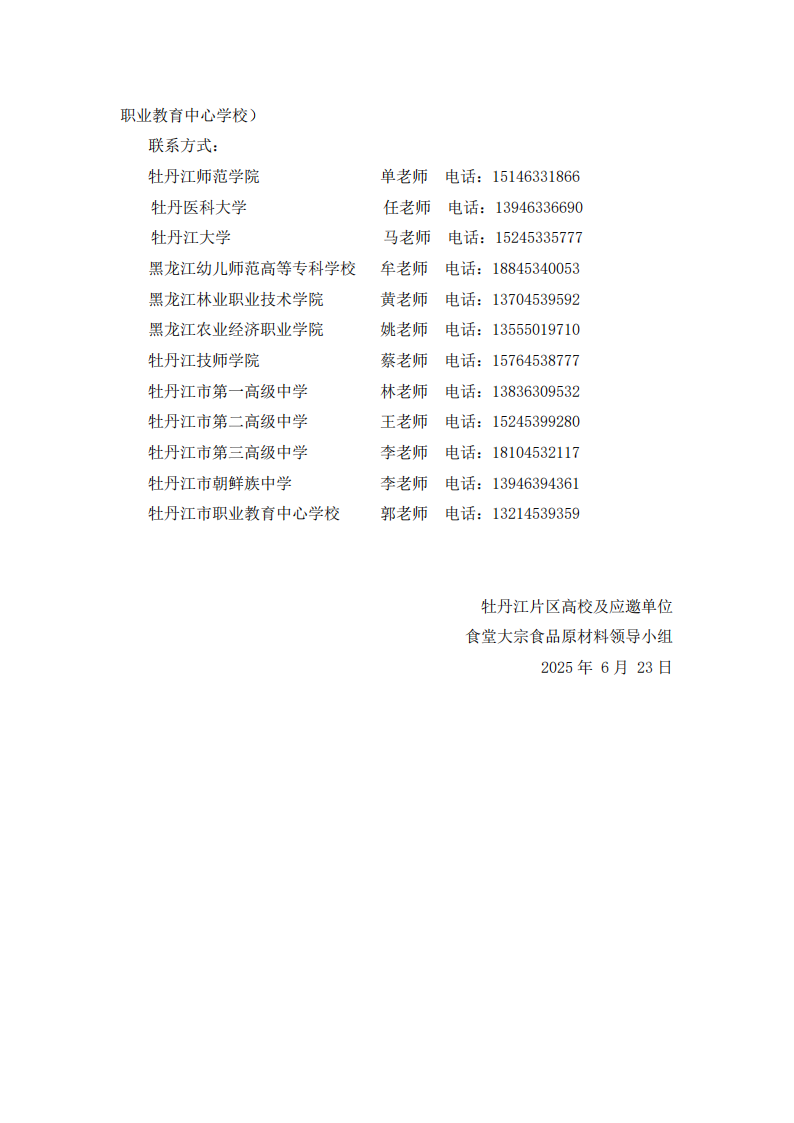 职业教育中心学校）

联系方式：

牡丹江师范学院 单老师 电话：15146331866
牡丹医科大学 任老师 电话：13946336690
牡丹江大学 马老师 电话：15245335777
黑龙江幼儿师范高等专科学校 牟老师 电话：18845340053
黑龙江林业职业技术学院 黄老师 电话：13704539592
黑龙江农业经济职业学院 姚老师 电话：13555019710
牡丹江技师学院 蔡老师 电话：15764538777
牡丹江市第一高级中学 林老师 电话：13836309532
牡丹江市第二高级中学 王老师 电话：15245399280
牡丹江市第三高级中学 李老师 电话：18104532117
牡丹江市朝鲜族中学 李老师 电话：13946394361
牡丹江市职业教育中心学校 郭老师 电话：13214539359

牡丹江片区高校及应邀单位
食堂大宗食品原材料领导小组
2025 年 6 月 23 日